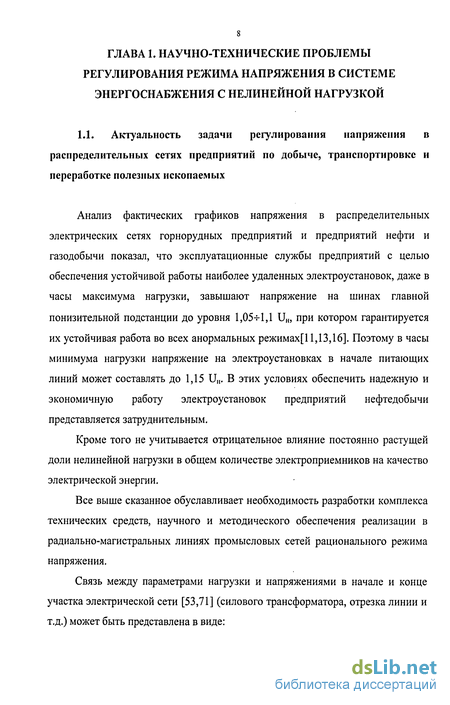 8

ГЛАВА 1. НАУЧНО-ТЕХНИЧЕСКИЕ ПРОБЛЕМЫ РЕГУЛИРОВАНИЯ РЕЖИМА НАПРЯЖЕНИЯ В СИСТЕМЕ ЭНЕРГОСНАБЖЕНИЯ С НЕЛИНЕЙНОЙ НАГРУЗКОЙ

1.1. Актуальность задачи регулирования напряжения в распределительных сетях предприятий по добыче, транспортировке и переработке полезных ископаемых

Анализ фактических графиков напряжения в распределительных электрических сетях горнорудных предприятий и предприятий нефти и газодобычи показал, что эксплуатационные службы предприятий с целью обеспечения устойчивой работы наиболее удаленных электроустановок, даже в часы максимума нагрузки, завышают напряжение на шинах главной понизительной подстанции до уровня $1,05 \div 1,1$ $U_н$, при котором гарантируется их устойчивая работа во всех анормальных режимах[11,13,16]. Поэтому в часы минимума нагрузки напряжение на электроустановках в начале питающих линий может составлять до 1,15 $U_н$. В этих условиях обеспечить надежную и экономичную работу электроустановок предприятий нефтедобычи представляется затруднительным.

Кроме того не учитывается отрицательное влияние постоянно растущей доли нелинейной нагрузки в общем количестве электроприемников на качество электрической энергии.

Все выше сказанное обуславливает необходимость разработки комплекса технических средств, научного и методического обеспечения реализации в радиально-магистральных линиях промысловых сетей рационального режима напряжения.

Связь между параметрами нагрузки и напряжениями в начале и конце участка электрической сети [53,71] (силового трансформатора, отрезка линии и т.д.) может быть представлена в виде:

dsLib.net
библиотека диссертаций